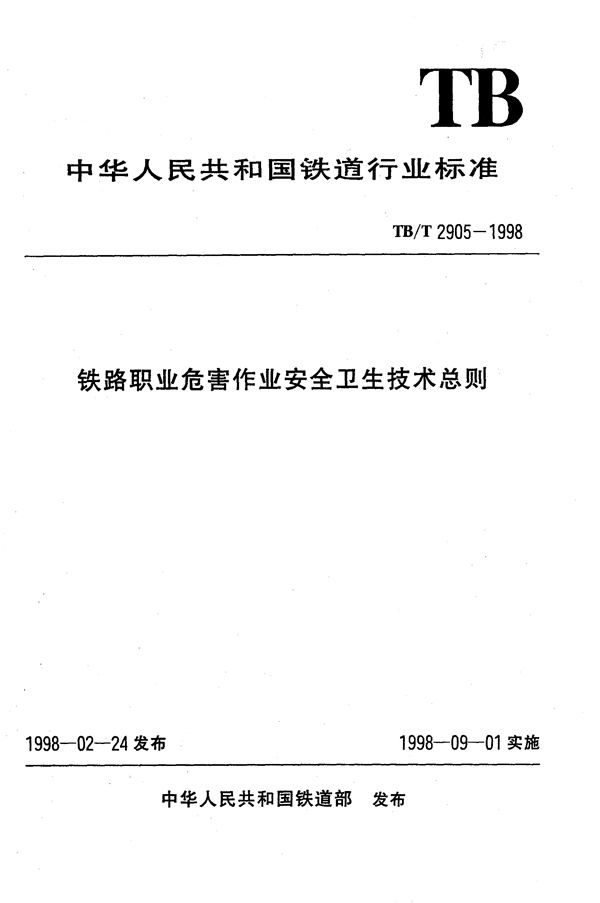 TB

中华人民共和国铁道行业标准

TB/T 2905—1998

铁路职业危害作业安全卫生技术总则

1998—02—24 发布

1998—09—01 实施

中华人民共和国铁道部 发布